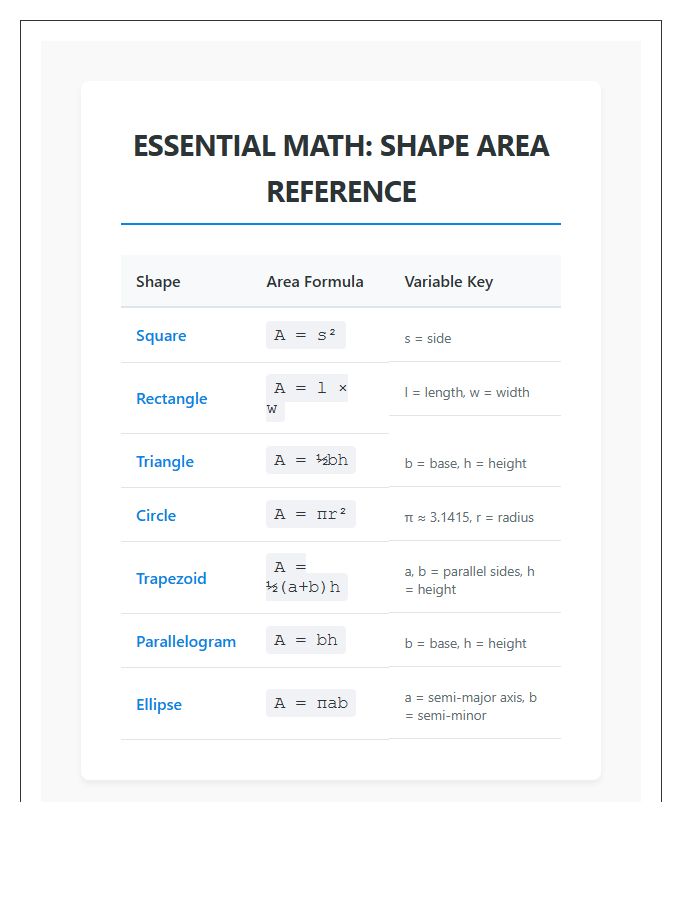 ESSENTIAL MATH: SHAPE AREA REFERENCE

| Shape | Area Formula | Variable Key |
|---|---|---|
| Square | $A = s^2$ | s = side |
| Rectangle | $A = l \times w$ | l = length, w = width |
| Triangle | $A = \frac{1}{2}bh$ | b = base, h = height |
| Circle | $A = \pi r^2$ | π ≈ 3.1415, r = radius |
| Trapezoid | $A = \frac{1}{2}(a+b)h$ | a, b = parallel sides, h = height |
| Parallelogram | $A = bh$ | b = base, h = height |
| Ellipse | $A = \pi ab$ | a = semi-major axis, b = semi-minor |